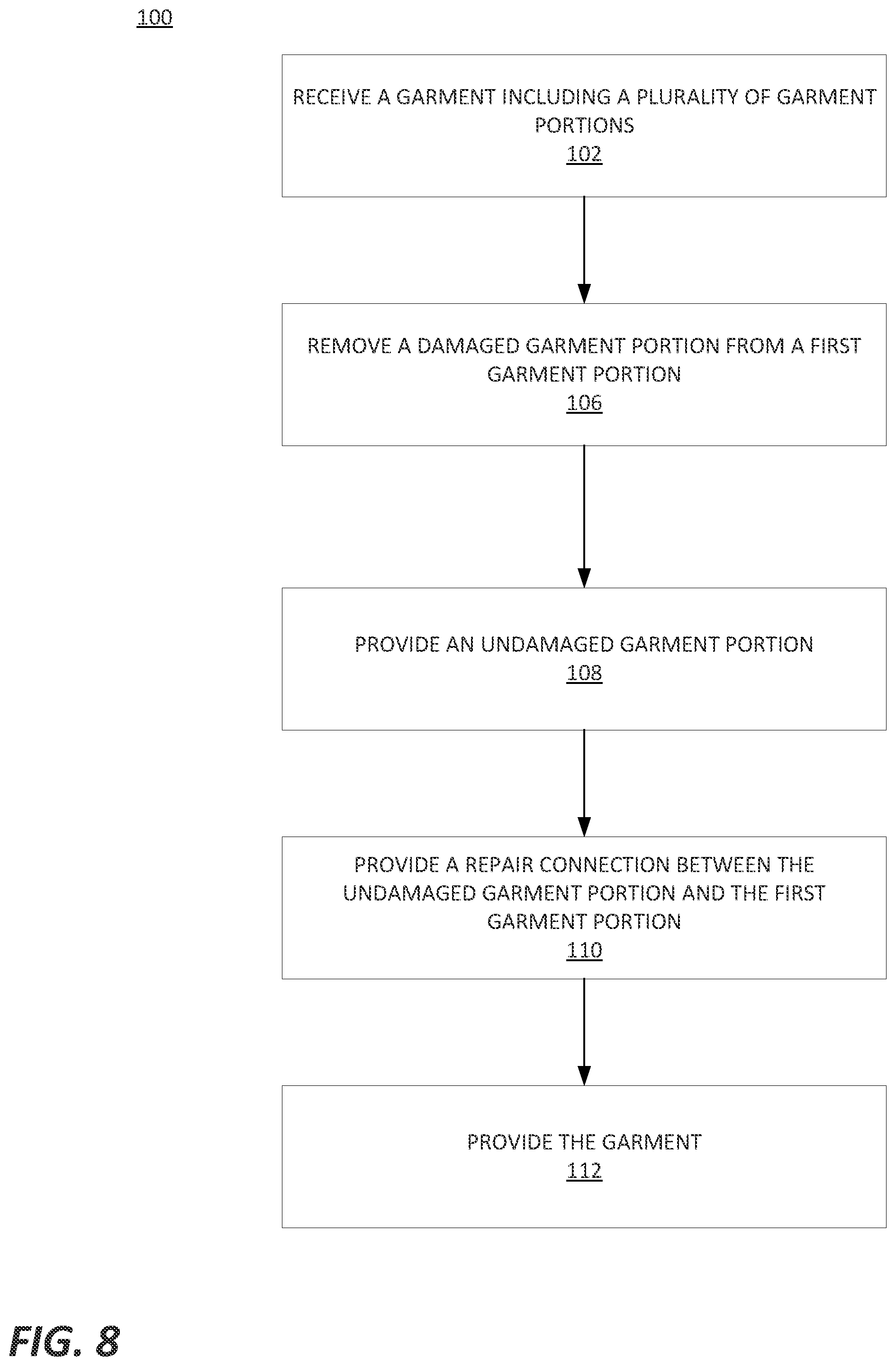 100

RECEIVE A GARMENT INCLUDING A PLURALITY OF GARMENT PORTIONS
102

REMOVE A DAMAGED GARMENT PORTION FROM A FIRST GARMENT PORTION
106

PROVIDE AN UNDAMAGED GARMENT PORTION
108

PROVIDE A REPAIR CONNECTION BETWEEN THE UNDAMAGED GARMENT PORTION AND THE FIRST GARMENT PORTION
110

PROVIDE THE GARMENT
112

FIG. 8